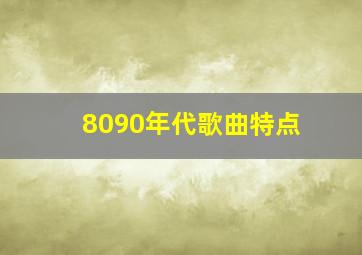 8090年代歌曲特点